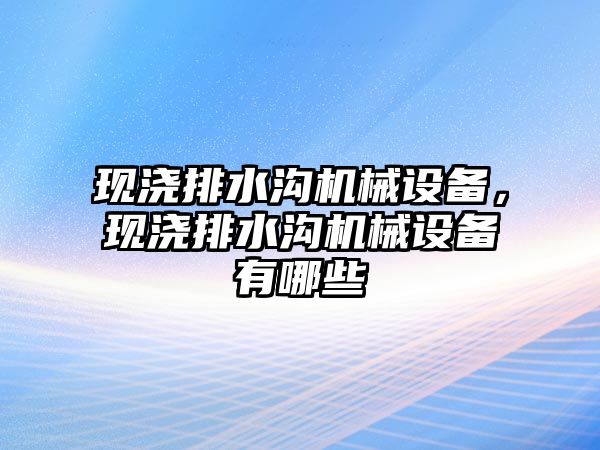 现浇排水沟机械设备，现浇排水沟机械设备有哪些